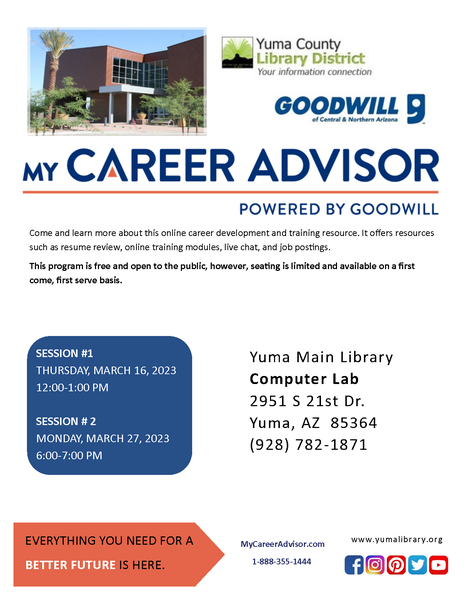 Yuma County
Library District
Your information connection

GOODWILL
of Central & Northern Arizona

MY CAREER ADVISOR

POWERED BY GOODWILL

Come and learn more about this online career development and training resource. It offers resources such as resume review, online training modules, live chat, and job postings.

This program is free and open to the public, however, seating is limited and available on a first come, first serve basis.

SESSION #1
THURSDAY, MARCH 16, 2023
12:00-1:00 PM

SESSION # 2
MONDAY, MARCH 27, 2023
6:00-7:00 PM

Yuma Main Library
Computer Lab
2951 S 21st Dr.
Yuma, AZ 85364
(928) 782-1871

EVERYTHING YOU NEED FOR A BETTER FUTURE IS HERE.

MyCareerAdvisor.com
1-888-355-1444

www.yumalibrary.org